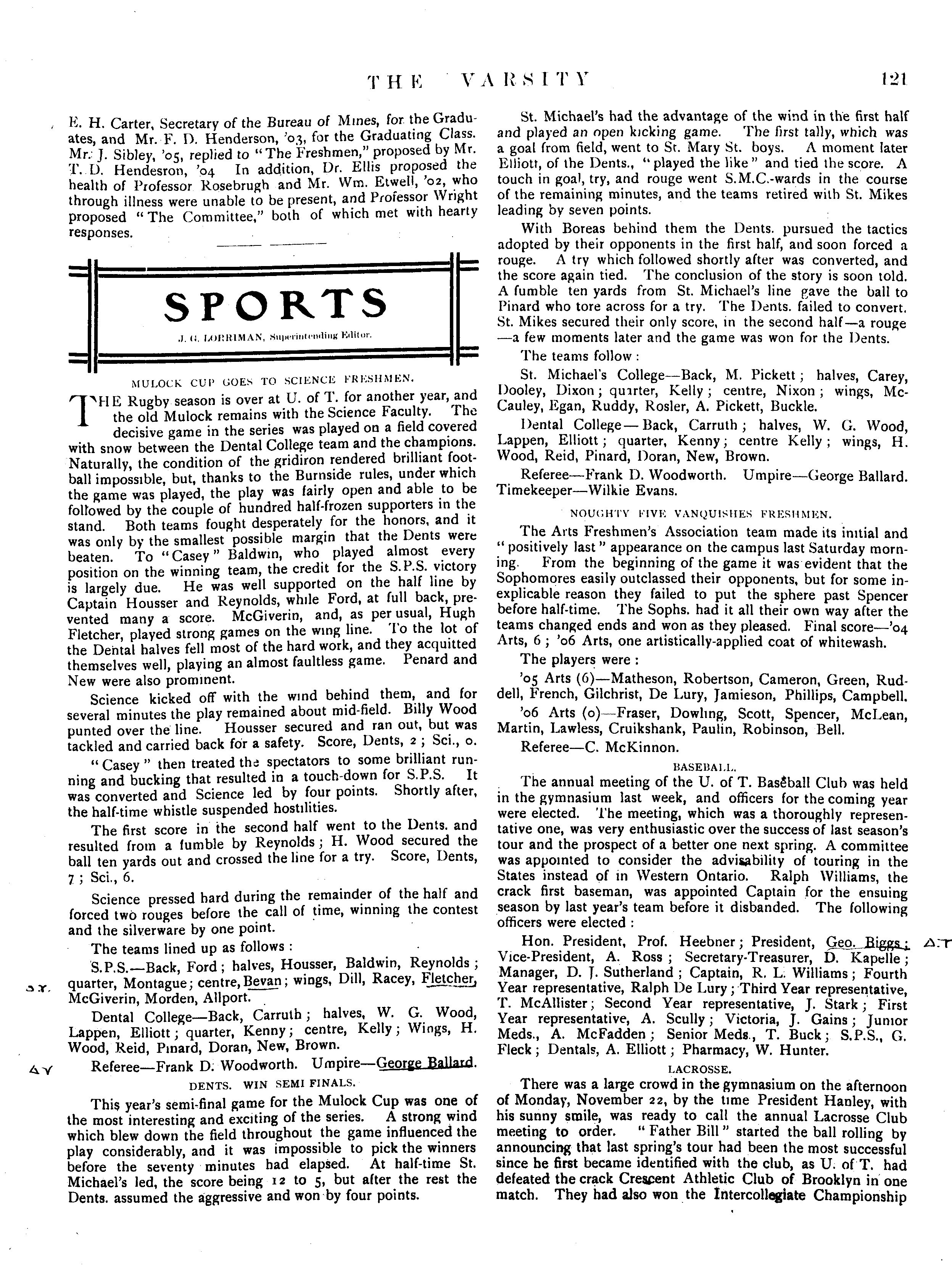 THE VARSITY 121

E. H. Carter, Secretary of the Bureau of Mines, for the Graduates, and Mr. F. D. Henderson, '03, for the Graduating Class. Mr. J. Sibley, '05, replied to "The Freshmen," proposed by Mr. T. D. Hendesron, '04 In addition, Dr. Ellis proposed the health of Professor Rosebrugh and Mr. Wm. Etwell, '02, who through illness were unable to be present, and Professor Wright proposed "The Committee," both of which met with hearty responses.

SPORTS

J. G. LORRIMAN, Superintending Editor.

MULOCK CUP GOES TO SCIENCE FRESHMEN.

THE Rugby season is over at U. of T. for another year, and the old Mulock remains with the Science Faculty. The decisive game in the series was played on a field covered with snow between the Dental College team and the champions. Naturally, the condition of the gridiron rendered brilliant football impossible, but, thanks to the Burnside rules, under which the game was played, the play was fairly open and able to be followed by the couple of hundred half-frozen supporters in the stand. Both teams fought desperately for the honors, and it was only by the smallest possible margin that the Dents were beaten. To "Casey" Baldwin, who played almost every position on the winning team, the credit for the S.P.S. victory is largely due. He was well supported on the half line by Captain Housser and Reynolds, while Ford, at full back, prevented many a score. McGiverin, and, as per usual, Hugh Fletcher, played strong games on the wing line. To the lot of the Dental halves fell most of the hard work, and they acquitted themselves well, playing an almost faultless game. Penard and New were also prominent.

Science kicked off with the wind behind them, and for several minutes the play remained about mid-field. Billy Wood punted over the line. Housser secured and ran out, but was tackled and carried back for a safety. Score, Dents, 2; Sci., 0.

"Casey" then treated the spectators to some brilliant running and bucking that resulted in a touch-down for S.P.S. It was converted and Science led by four points. Shortly after, the half-time whistle suspended hostilities.

The first score in the second half went to the Dents. and resulted from a fumble by Reynolds; H. Wood secured the ball ten yards out and crossed the line for a try. Score, Dents, 7; Sci., 6.

Science pressed hard during the remainder of the half and forced two rouges before the call of time, winning the contest and the silverware by one point.

The teams lined up as follows:

S.P.S.—Back, Ford; halves, Housser, Baldwin, Reynolds; quarter, Montague; centre, Bevan; wings, Dill, Racey, Fletcher, McGiverin, Morden, Allport.

Dental College—Back, Carruth; halves, W. G. Wood, Lappen, Elliott; quarter, Kenny; centre, Kelly; Wings, H. Wood, Reid, Pinard, Doran, New, Brown.

Referee—Frank D. Woodworth. Umpire—George Ballard.

DENTS. WIN SEMI FINALS.

This year's semi-final game for the Mulock Cup was one of the most interesting and exciting of the series. A strong wind which blew down the field throughout the game influenced the play considerably, and it was impossible to pick the winners before the seventy minutes had elapsed. At half-time St. Michael's led, the score being 12 to 5, but after the rest the Dents. assumed the aggressive and won by four points.

St. Michael's had the advantage of the wind in the first half and played an open kicking game. The first tally, which was a goal from field, went to St. Mary St. boys. A moment later Elliott, of the Dents., "played the like" and tied the score. A touch in goal, try, and rouge went S.M.C.-wards in the course of the remaining minutes, and the teams retired with St. Mikes leading by seven points.

With Boreas behind them the Dents. pursued the tactics adopted by their opponents in the first half, and soon forced a rouge. A try which followed shortly after was converted, and the score again tied. The conclusion of the story is soon told. A fumble ten yards from St. Michael's line gave the ball to Pinard who tore across for a try. The Dents. failed to convert. St. Mikes secured their only score, in the second half—a rouge—a few moments later and the game was won for the Dents.

The teams follow:

St. Michael's College—Back, M. Pickett; halves, Carey, Dooley, Dixon; quarter, Kelly; centre, Nixon; wings, McCauley, Egan, Ruddy, Rosler, A. Pickett, Buckle.

Dental College—Back, Carruth; halves, W. G. Wood, Lappen, Elliott; quarter, Kenny; centre Kelly; wings, H. Wood, Reid, Pinard, Doran, New, Brown.

Referee—Frank D. Woodworth. Umpire—George Ballard. Timekeeper—Wilkie Evans.

NOUGHTY FIVE VANQUISHES FRESHMEN.

The Arts Freshmen's Association team made its initial and "positively last" appearance on the campus last Saturday morning. From the beginning of the game it was evident that the Sophomores easily outclassed their opponents, but for some inexplicable reason they failed to put the sphere past Spencer before half-time. The Sophs. had it all their own way after the teams changed ends and won as they pleased. Final score—'04 Arts, 6; '06 Arts, one artistically-applied coat of whitewash.

The players were:

'05 Arts (6)—Matheson, Robertson, Cameron, Green, Ruddell, French, Gilchrist, De Lury, Jamieson, Phillips, Campbell.

'06 Arts (0)—Fraser, Dowling, Scott, Spencer, McLean, Martin, Lawless, Cruikshank, Paulin, Robinson, Bell.

Referee—C. McKinnon.

BASEBALL.

The annual meeting of the U. of T. Baseball Club was held in the gymnasium last week, and officers for the coming year were elected. The meeting, which was a thoroughly representative one, was very enthusiastic over the success of last season's tour and the prospect of a better one next spring. A committee was appointed to consider the advisability of touring in the States instead of in Western Ontario. Ralph Williams, the crack first baseman, was appointed Captain for the ensuing season by last year's team before it disbanded. The following officers were elected:

Hon. President, Prof. Heebner; President, Geo. Biggs; Vice-President, A. Ross; Secretary-Treasurer, D. Kapelle; Manager, D. J. Sutherland; Captain, R. L. Williams; Fourth Year representative, Ralph De Lury; Third Year representative, T. McAllister; Second Year representative, J. Stark; First Year representative, A. Scully; Victoria, J. Gains; Junior Meds., A. McFadden; Senior Meds., T. Buck; S.P.S., G. Fleck; Dentals, A. Elliott; Pharmacy, W. Hunter.

LACROSSE.

There was a large crowd in the gymnasium on the afternoon of Monday, November 22, by the time President Hanley, with his sunny smile, was ready to call the annual Lacrosse Club meeting to order. "Father Bill" started the ball rolling by announcing that last spring's tour had been the most successful since he first became identified with the club, as U. of T. had defeated the crack Crescent Athletic Club of Brooklyn in one match. They had also won the Intercollegiate Championship